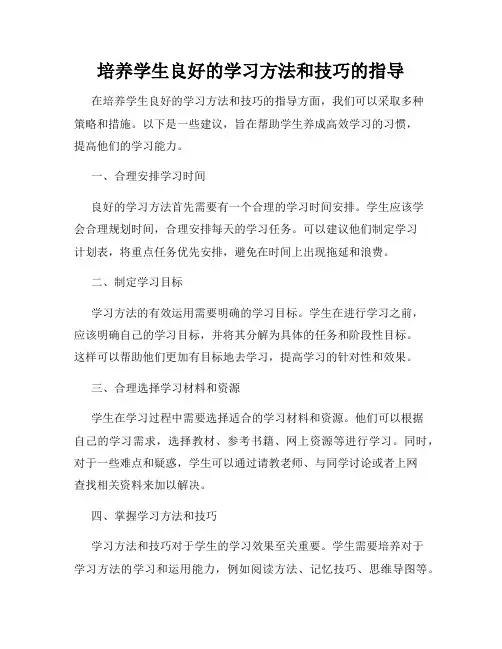 培养学生良好的学习方法和技巧的指导

在培养学生良好的学习方法和技巧的指导方面，我们可以采取多种策略和措施。以下是一些建议，旨在帮助学生养成高效学习的习惯，提高他们的学习能力。

一、合理安排学习时间

良好的学习方法首先需要有一个合理的学习时间安排。学生应该学会合理规划时间，合理安排每天的学习任务。可以建议他们制定学习计划表，将重点任务优先安排，避免在时间上出现拖延和浪费。

二、制定学习目标

学习方法的有效运用需要明确的学习目标。学生在进行学习之前，应该明确自己的学习目标，并将其分解为具体的任务和阶段性目标。这样可以帮助他们更加有目标地去学习，提高学习的针对性和效果。

三、合理选择学习材料和资源

学生在学习过程中需要选择适合的学习材料和资源。他们可以根据自己的学习需求，选择教材、参考书籍、网上资源等进行学习。同时，对于一些难点和疑惑，学生可以通过请教老师、与同学讨论或者上网查找相关资料来加以解决。

四、掌握学习方法和技巧

学习方法和技巧对于学生的学习效果至关重要。学生需要培养对于学习方法的学习和运用能力，例如阅读方法、记忆技巧、思维导图等。